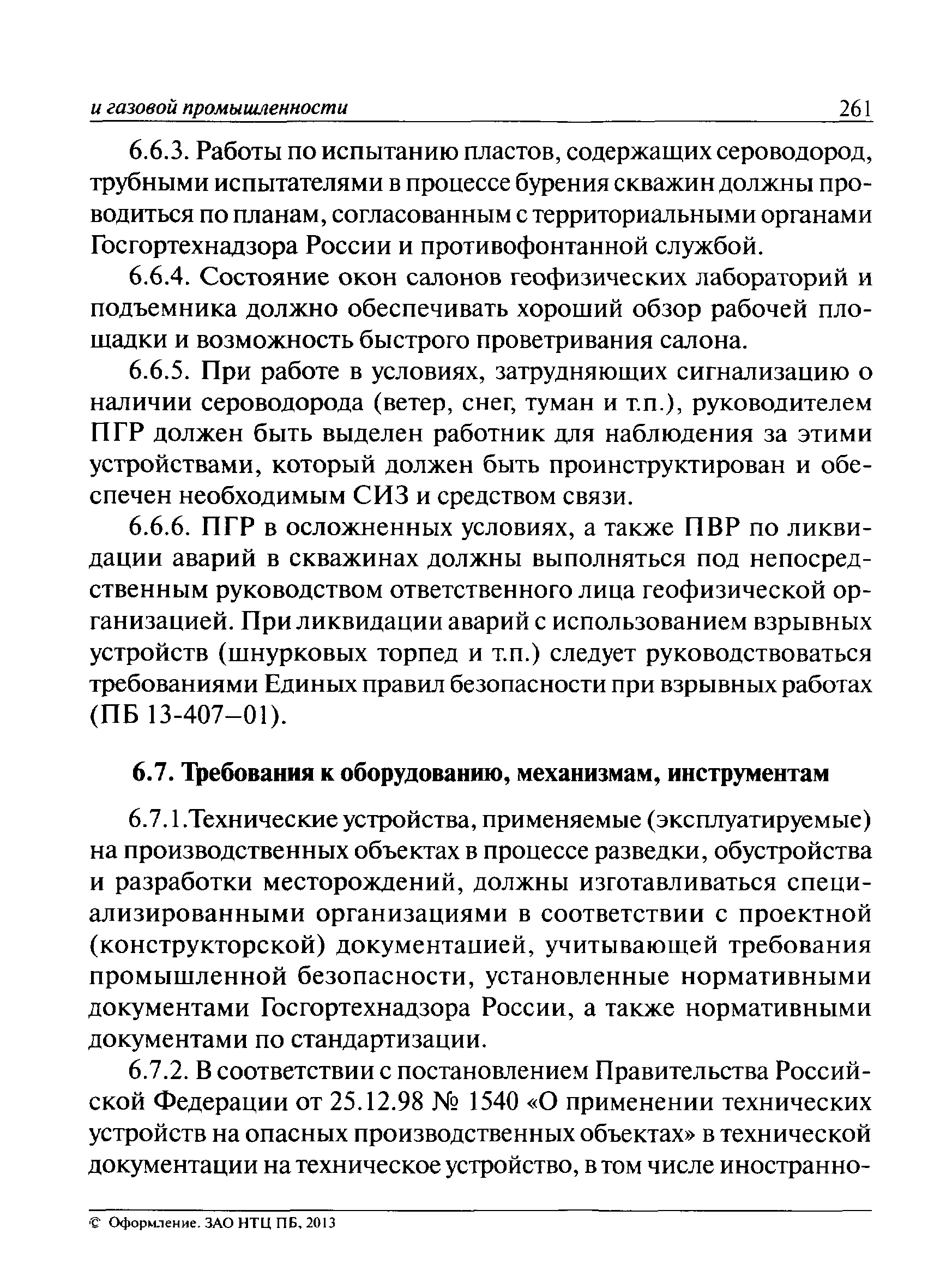 и газовой промышленности 261

6.6.3. Работы по испытанию пластов, содержащих сероводород, трубными испытателями в процессе бурения скважин должны проводиться по планам, согласованным с территориальными органами Госгортехнадзора России и противофонтанной службой.

6.6.4. Состояние окон салонов геофизических лабораторий и подъемника должно обеспечивать хороший обзор рабочей площадки и возможность быстрого проветривания салона.

6.6.5. При работе в условиях, затрудняющих сигнализацию о наличии сероводорода (ветер, снег, туман и т.п.), руководителем ПГР должен быть выделен работник для наблюдения за этими устройствами, который должен быть проинструктирован и обеспечен необходимым СИЗ и средством связи.

6.6.6. ПГР в осложненных условиях, а также ПВР по ликвидации аварий в скважинах должны выполняться под непосредственным руководством ответственного лица геофизической организацией. При ликвидации аварий с использованием взрывных устройств (шнурковых торпед и т.п.) следует руководствоваться требованиями Единых правил безопасности при взрывных работах (ПБ 13-407–01).

6.7. Требования к оборудованию, механизмам, инструментам

6.7.1.Технические устройства, применяемые (эксплуатируемые) на производственных объектах в процессе разведки, обустройства и разработки месторождений, должны изготавливаться специализированными организациями в соответствии с проектной (конструкторской) документацией, учитывающей требования промышленной безопасности, установленные нормативными документами Госгортехнадзора России, а также нормативными документами по стандартизации.

6.7.2. В соответствии с постановлением Правительства Российской Федерации от 25.12.98 № 1540 «О применении технических устройств на опасных производственных объектах» в технической документации на техническое устройство, в том числе иностранно-

© Оформление. ЗАО НТЦ ПБ, 2013